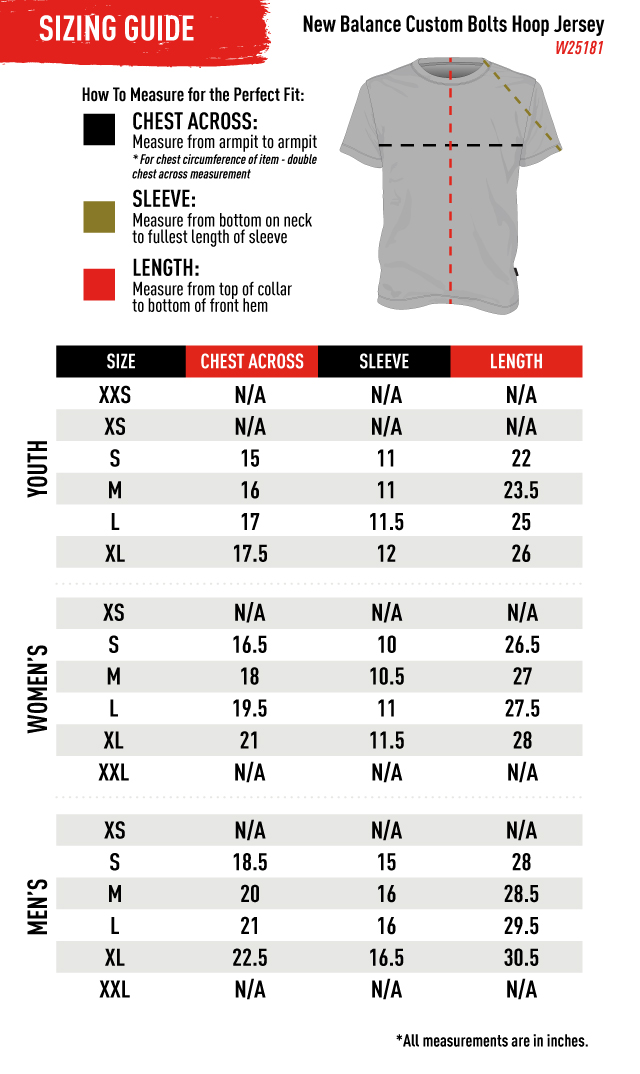 SIZING GUIDE

New Balance Custom Bolts Hoop Jersey
W25181

How To Measure for the Perfect Fit:

CHEST ACROSS:
Measure from armpit to armpit
* For chest circumference of item - double chest across measurement

SLEEVE:
Measure from bottom on neck to fullest length of sleeve

LENGTH:
Measure from top of collar to bottom of front hem

| | SIZE | CHEST ACROSS | SLEEVE | LENGTH |
|---|---|---|---|---|
| YOUTH | XXS | N/A | N/A | N/A |
| | XS | N/A | N/A | N/A |
| | S | 15 | 11 | 22 |
| | M | 16 | 11 | 23.5 |
| | L | 17 | 11.5 | 25 |
| | XL | 17.5 | 12 | 26 |
| WOMEN'S | XS | N/A | N/A | N/A |
| | S | 16.5 | 10 | 26.5 |
| | M | 18 | 10.5 | 27 |
| | L | 19.5 | 11 | 27.5 |
| | XL | 21 | 11.5 | 28 |
| | XXL | N/A | N/A | N/A |
| MEN'S | XS | N/A | N/A | N/A |
| | S | 18.5 | 15 | 28 |
| | M | 20 | 16 | 28.5 |
| | L | 21 | 16 | 29.5 |
| | XL | 22.5 | 16.5 | 30.5 |
| | XXL | N/A | N/A | N/A |

*All measurements are in inches.